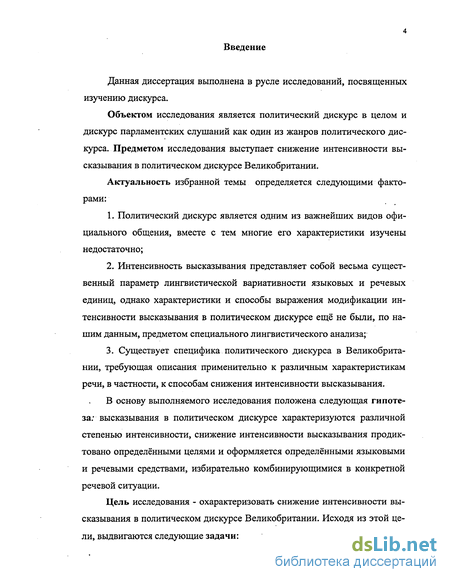 4

Введение

Данная диссертация выполнена в русле исследований, посвященных изучению дискурса.

Объектом исследования является политический дискурс в целом и дискурс парламентских слушаний как один из жанров политического дискурса. Предметом исследования выступает снижение интенсивности высказывания в политическом дискурсе Великобритании.

Актуальность избранной темы определяется следующими факторами:

1. Политический дискурс является одним из важнейших видов официального общения, вместе с тем многие его характеристики изучены недостаточно;

2. Интенсивность высказывания представляет собой весьма существенный параметр лингвистической вариативности языковых и речевых единиц, однако характеристики и способы выражения модификации интенсивности высказывания в политическом дискурсе ещё не были, по нашим данным, предметом специального лингвистического анализа;

3. Существует специфика политического дискурса в Великобритании, требующая описания применительно к различным характеристикам речи, в частности, к способам снижения интенсивности высказывания.

В основу выполняемого исследования положена следующая гипотеза: высказывания в политическом дискурсе характеризуются различной степенью интенсивности, снижение интенсивности высказывания продиктовано определёнными целями и оформляется определёнными языковыми и речевыми средствами, избирательно комбинирующимися в конкретной речевой ситуации.

Цель исследования - охарактеризовать снижение интенсивности высказывания в политическом дискурсе Великобритании. Исходя из этой цели, выдвигаются следующие задачи:

dsLib.net
библиотека диссертаций